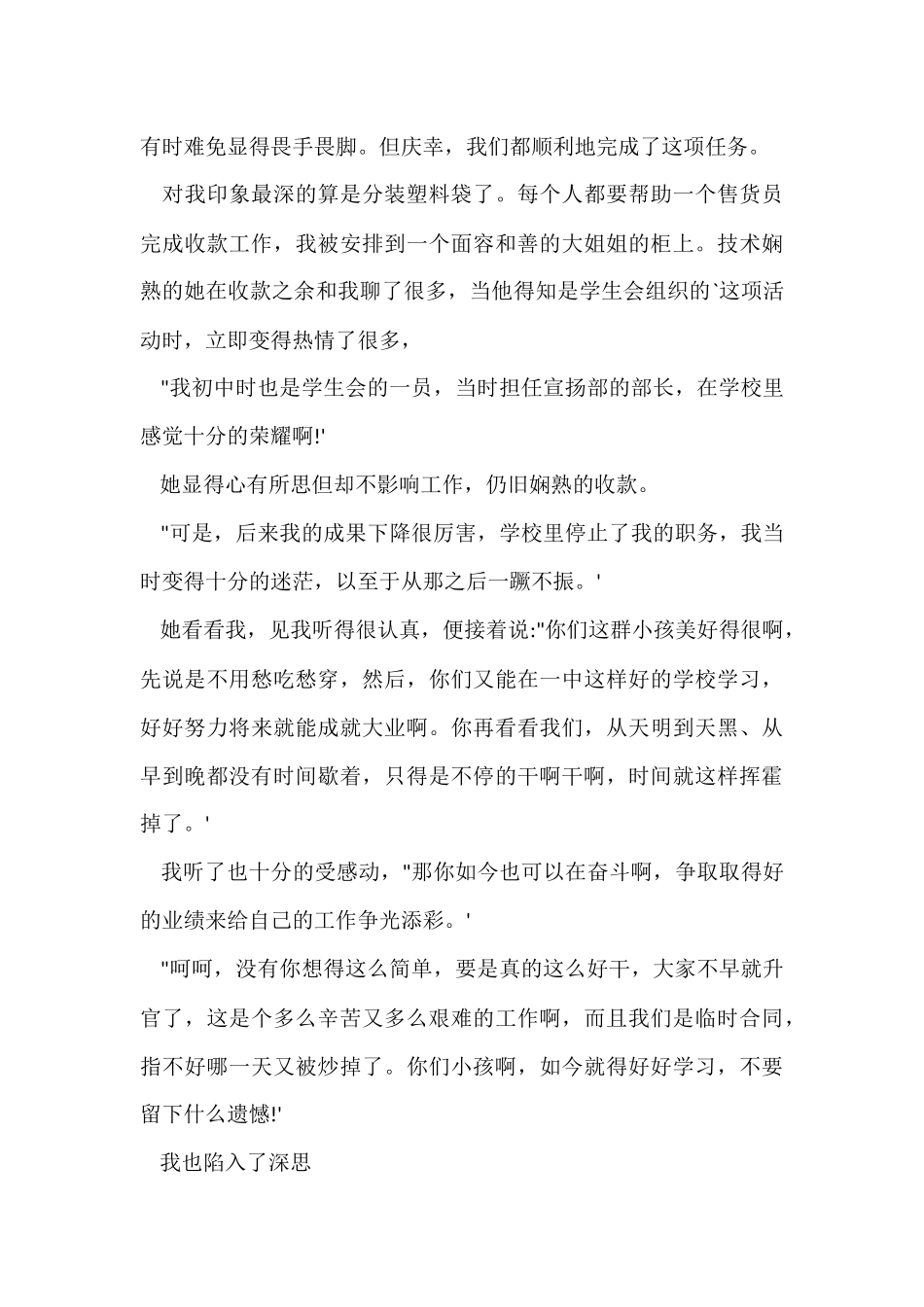 有时难免显得畏手畏脚。但庆幸，我们都顺利地完成了这项任务。

对我印象最深的算是分装塑料袋了。每个人都要帮助一个售货员完成收款工作，我被安排到一个面容和善的大姐姐的柜上。技术娴熟的她在收款之余和我聊了很多，当他得知是学生会组织的`这项活动时，立即变得热情了很多，

"我初中时也是学生会的一员，当时担任宣扬部的部长，在学校里感觉十分的荣耀啊!'

她显得心有所思但却不影响工作，仍旧娴熟的收款。

"可是，后来我的成果下降很厉害，学校里停止了我的职务，我当时变得十分的迷茫，以至于从那之后一蹶不振。'

她看看我，见我听得很认真，便接着说:"你们这群小孩美好得很啊，先说是不用愁吃愁穿，然后，你们又能在一中这样好的学校学习，好好努力将来就能成就大业啊。你再看看我们，从天明到天黑、从早到晚都没有时间歇着，只得是不停的干啊干啊，时间就这样挥霍掉了。'

我听了也十分的受感动，"那你如今也可以在奋斗啊，争取取得好的业绩来给自己的工作争光添彩。'

"呵呵，没有你想得这么简单，要是真的这么好干，大家不早就升官了，这是个多么辛苦又多么艰难的工作啊，而且我们是临时合同，指不好哪一天又被炒掉了。你们小孩啊，如今就得好好学习，不要留下什么遗憾!'

我也陷入了深思